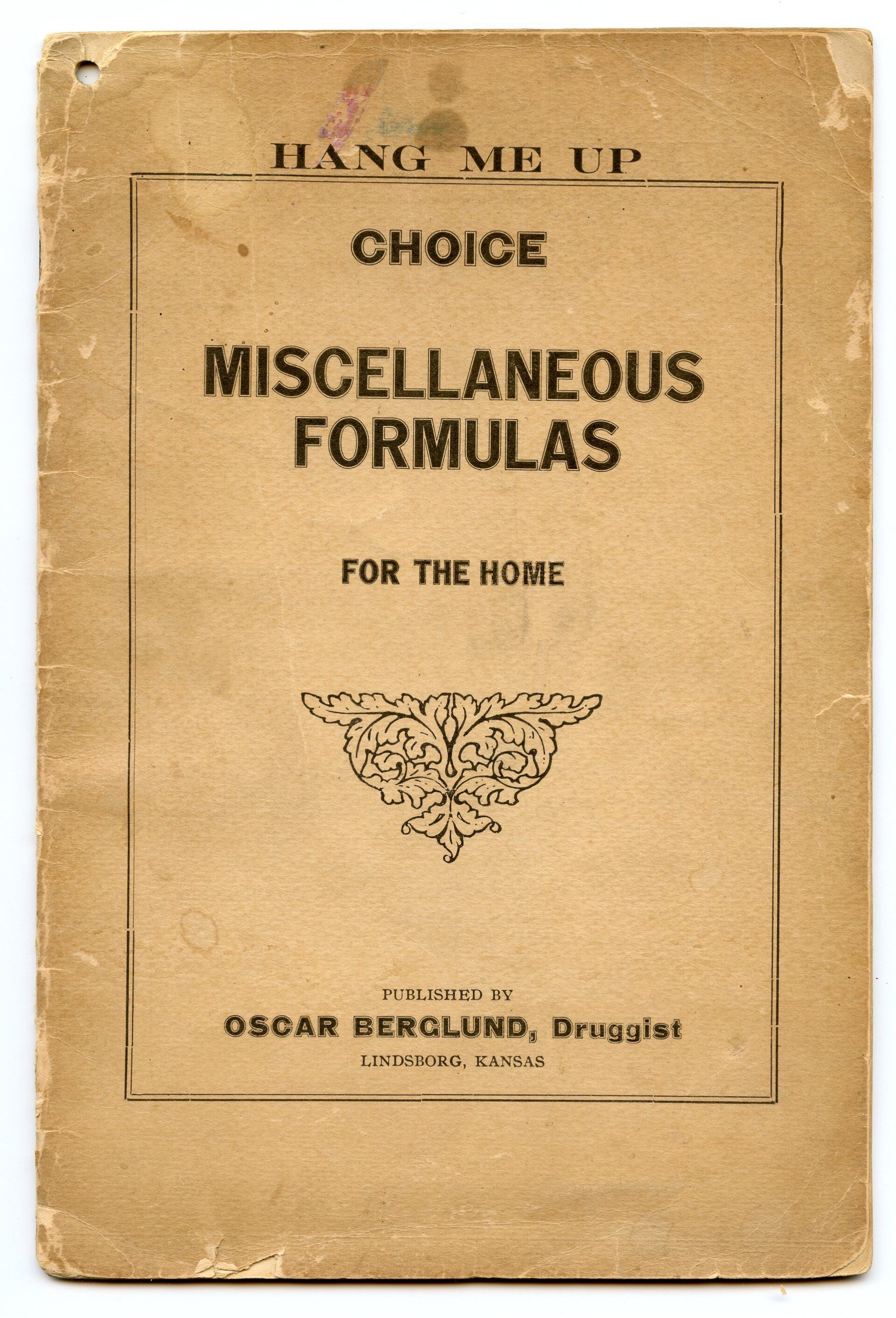 HANG ME UP

CHOICE

MISCELLANEOUS FORMULAS

FOR THE HOME

PUBLISHED BY

OSCAR BERGLUND, Druggist

LINDSBORG, KANSAS